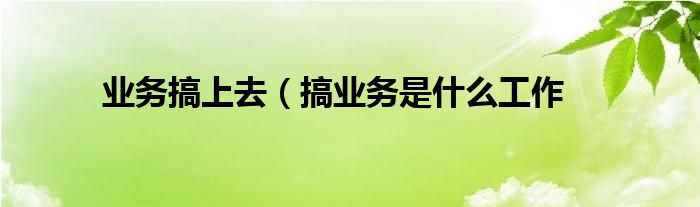 业务搞上去（搞业务是什么工作